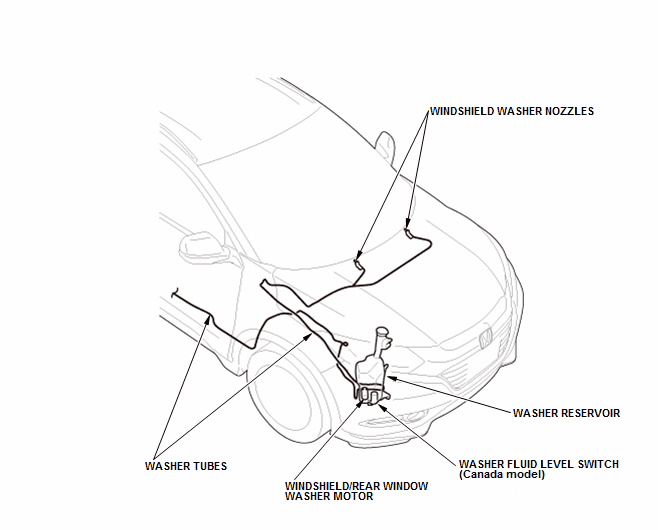 WINDSHIELD WASHER NOZZLES

WASHER RESERVOIR

WASHER TUBES

WASHER FLUID LEVEL SWITCH
(Canada model)

WINDSHIELD/REAR WINDOW
WASHER MOTOR